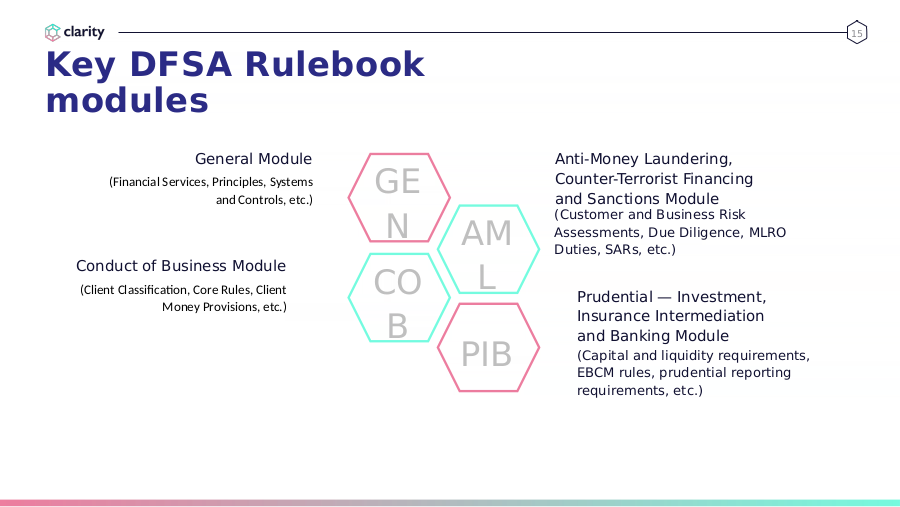 clarity

15

Key DFSA Rulebook modules

General Module

(Financial Services, Principles, Systems and Controls, etc.)

Conduct of Business Module

(Client Classification, Core Rules, Client Money Provisions, etc.)

GE
N

AM
L

CO
B

PIB

Anti-Money Laundering, Counter-Terrorist Financing and Sanctions Module

(Customer and Business Risk Assessments, Due Diligence, MLRO Duties, SARs, etc.)

Prudential — Investment, Insurance Intermediation and Banking Module

(Capital and liquidity requirements, EBCM rules, prudential reporting requirements, etc.)